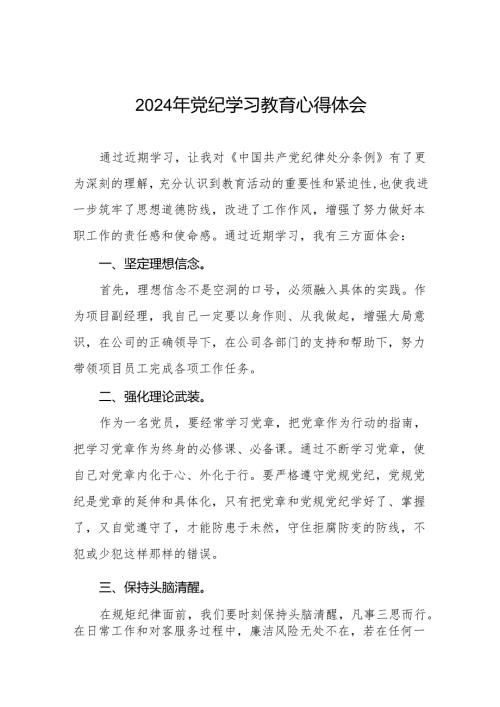 2024年党纪学习教育心得体会

通过近期学习，让我对《中国共产党纪律处分条例》有了更为深刻的理解，充分认识到教育活动的重要性和紧迫性，也使我进一步筑牢了思想道德防线，改进了工作作风，增强了努力做好本职工作的责任感和使命感。通过近期学习，我有三方面体会：

一、坚定理想信念。

首先，理想信念不是空洞的口号，必须融入具体的实践。作为项目副经理，我自己一定要以身作则、从我做起，增强大局意识，在公司的正确领导下，在公司各部门的支持和帮助下，努力带领项目员工完成各项工作任务。

二、强化理论武装。

作为一名党员，要经常学习党章，把党章作为行动的指南，把学习党章作为终身的必修课、必备课。通过不断学习党章，使自己对党章内化于心、外化于行。要严格遵守党规党纪，党规党纪是党章的延伸和具体化，只有把党章和党规党纪学好了、掌握了，又自觉遵守了，才能防患于未然，守住拒腐防变的防线，不犯或少犯这样那样的错误。

三、保持头脑清醒。

在规矩纪律面前，我们要时刻保持头脑清醒，凡事三思而行。在日常工作和对客服务过程中，廉洁风险无处不在，若在任何一